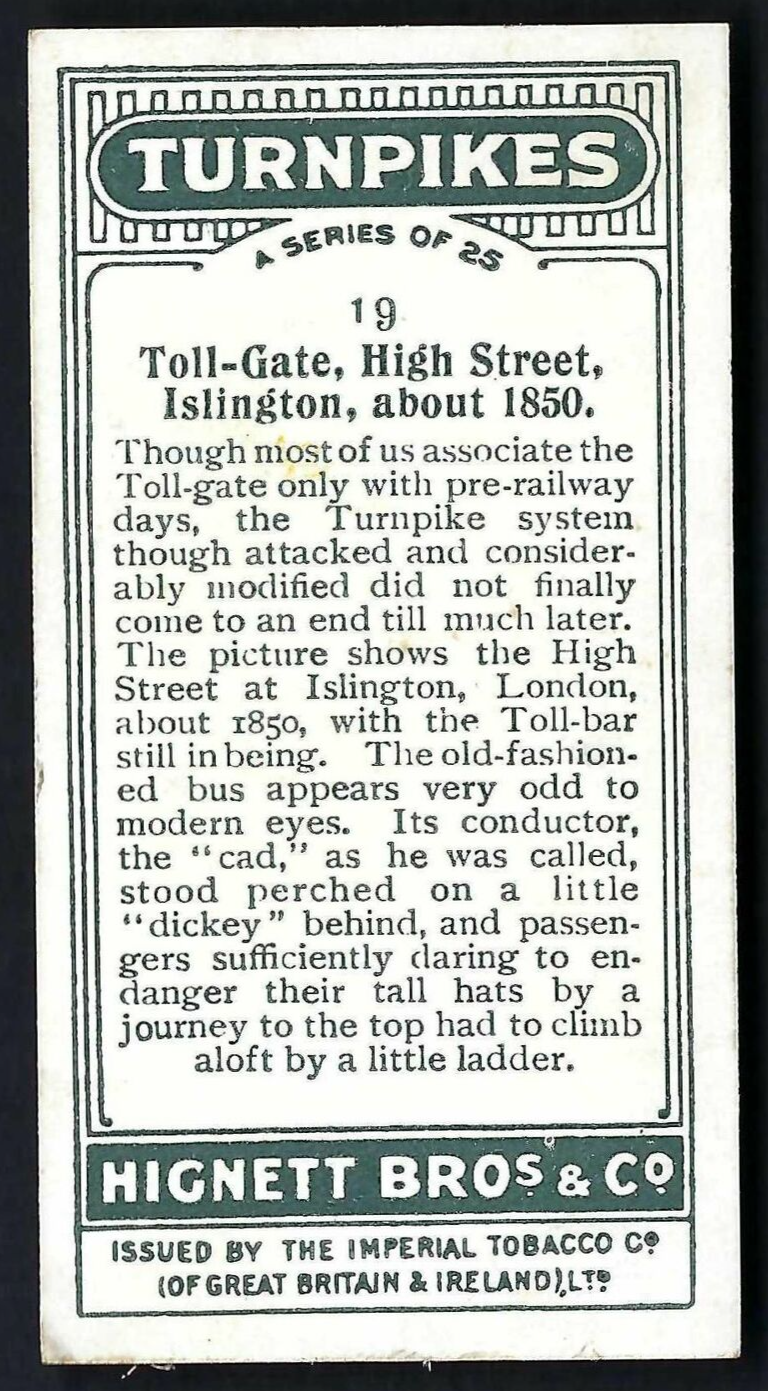 TURNPIKES

A SERIES OF 25

19
Toll-Gate, High Street, Islington, about 1850.

Though most of us associate the Toll-gate only with pre-railway days, the Turnpike system though attacked and considerably modified did not finally come to an end till much later. The picture shows the High Street at Islington, London, about 1850, with the Toll-bar still in being. The old-fashioned bus appears very odd to modern eyes. Its conductor, the "cad," as he was called, stood perched on a little "dickey" behind, and passengers sufficiently daring to endanger their tall hats by a journey to the top had to climb aloft by a little ladder.

HIGNETT BROS & CO

ISSUED BY THE IMPERIAL TOBACCO CO (OF GREAT BRITAIN & IRELAND), LTD